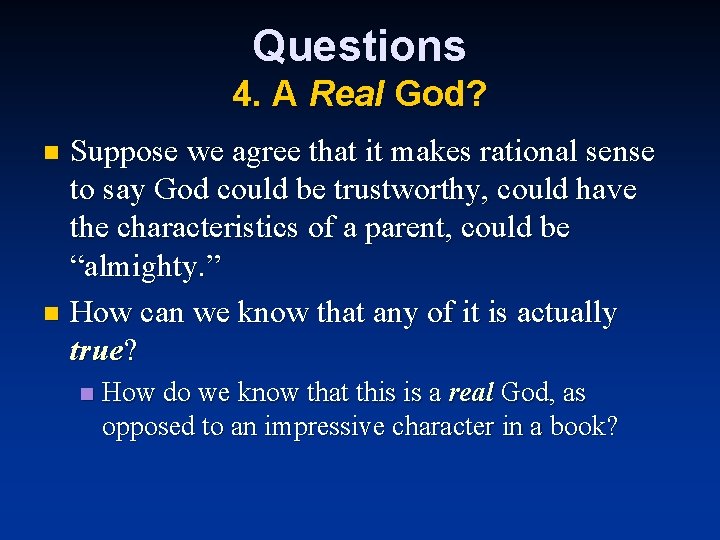 Questions
4. A Real God?

Suppose we agree that it makes rational sense to say God could be trustworthy, could have the characteristics of a parent, could be “almighty.”

How can we know that any of it is actually true?

How do we know that this is a real God, as opposed to an impressive character in a book?